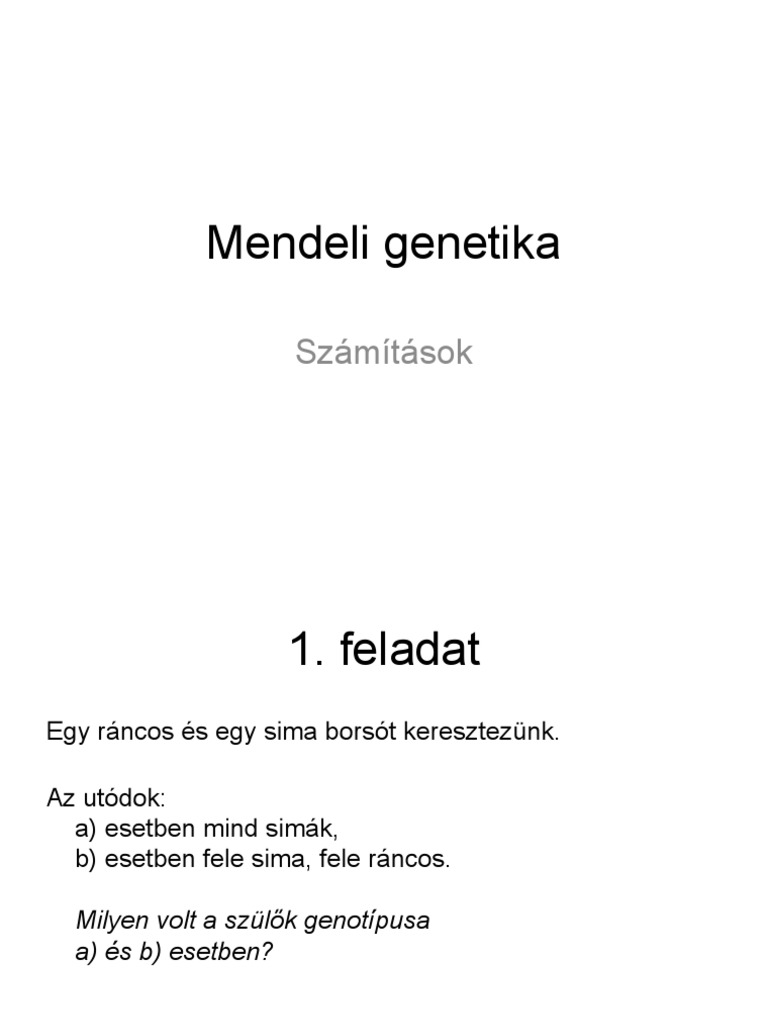 Mendeli genetika

Számítások

1. feladat

Egy ráncos és egy sima borsót keresztezünk.

Az utódok:
a) esetben mind simák,
b) esetben fele sima, fele ráncos.

Milyen volt a szülők genotípusa
a) és b) esetben?